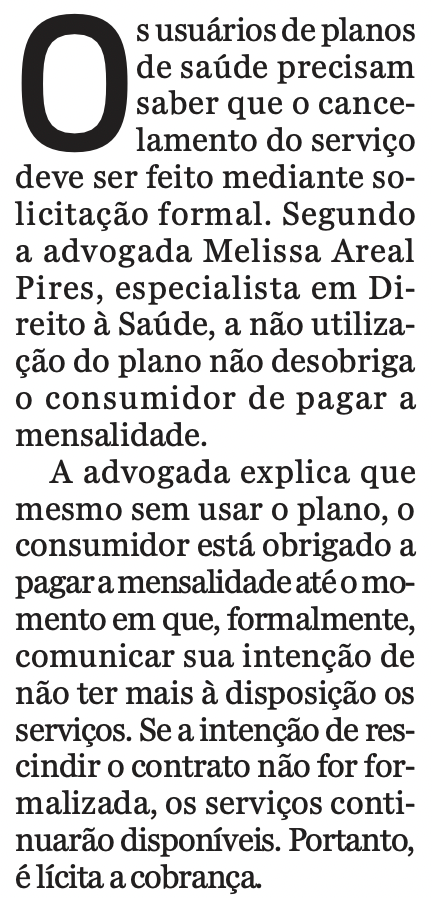 Os usuários de planos de saúde precisam saber que o cancelamento do serviço deve ser feito mediante solicitação formal. Segundo a advogada Melissa Areal Pires, especialista em Direito à Saúde, a não utilização do plano não desobriga o consumidor de pagar a mensalidade.

A advogada explica que mesmo sem usar o plano, o consumidor está obrigado a pagar a mensalidade até o momento em que, formalmente, comunicar sua intenção de não ter mais à disposição os serviços. Se a intenção de rescindir o contrato não for formalizada, os serviços continuarão disponíveis. Portanto, é lícita a cobrança.